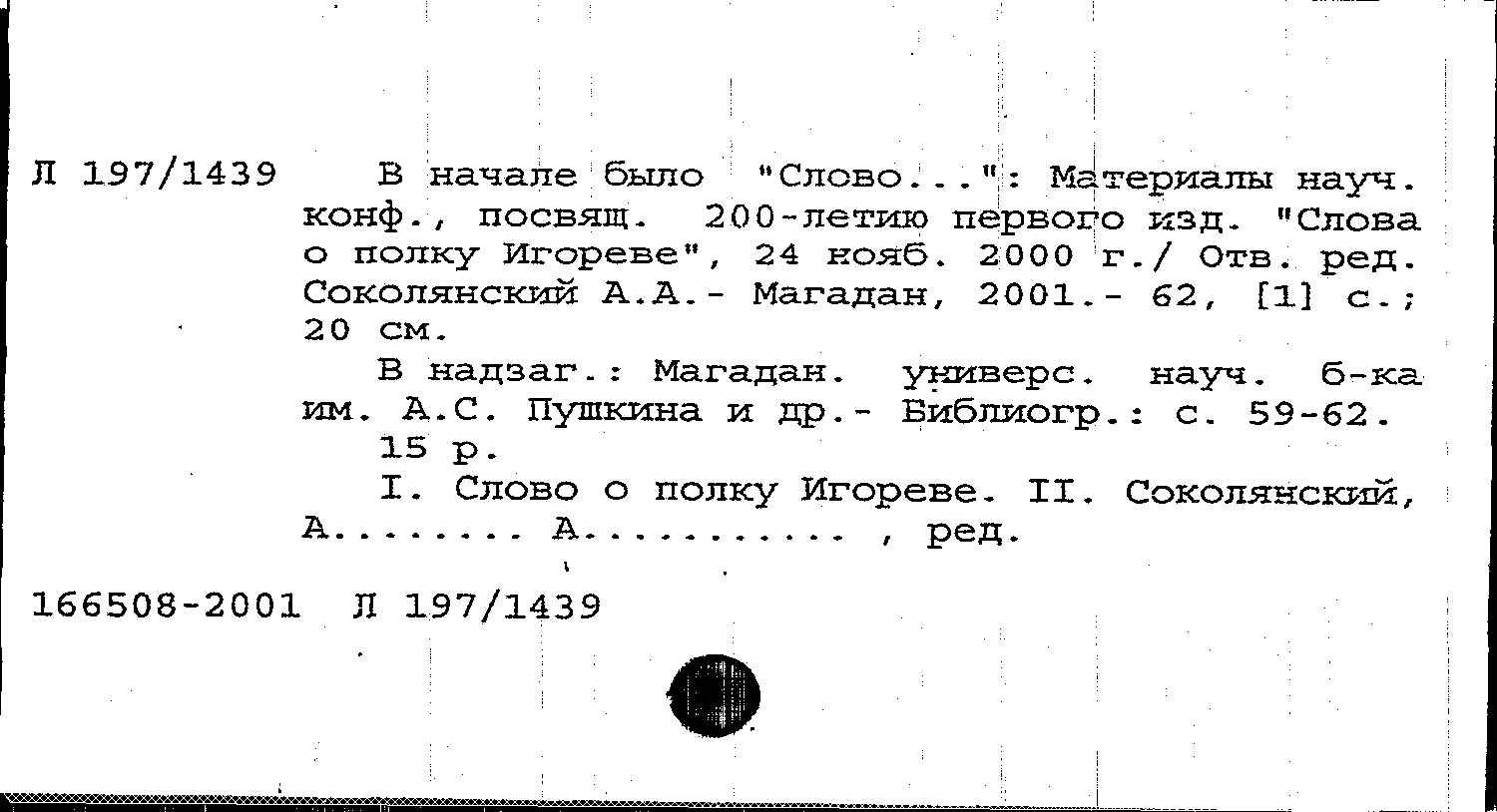 Л 197/1439 В начале было "Слово...": Материалы науч. конф., посвящ. 200-летию первого изд. "Слова о полку Игореве", 24 нояб. 2000 г./ Отв. ред. Соколянский А.А.- Магадан, 2001.- 62, [1] с.; 20 см.

В надзаг.: Магадан. универс. науч. б-ка им. А.С. Пушкина и др.- Библиогр.: с. 59-62.

15 р.

I. Слово о полку Игореве. II. Соколянский, А....... А.......... , ред.

166508-2001 Л 197/1439